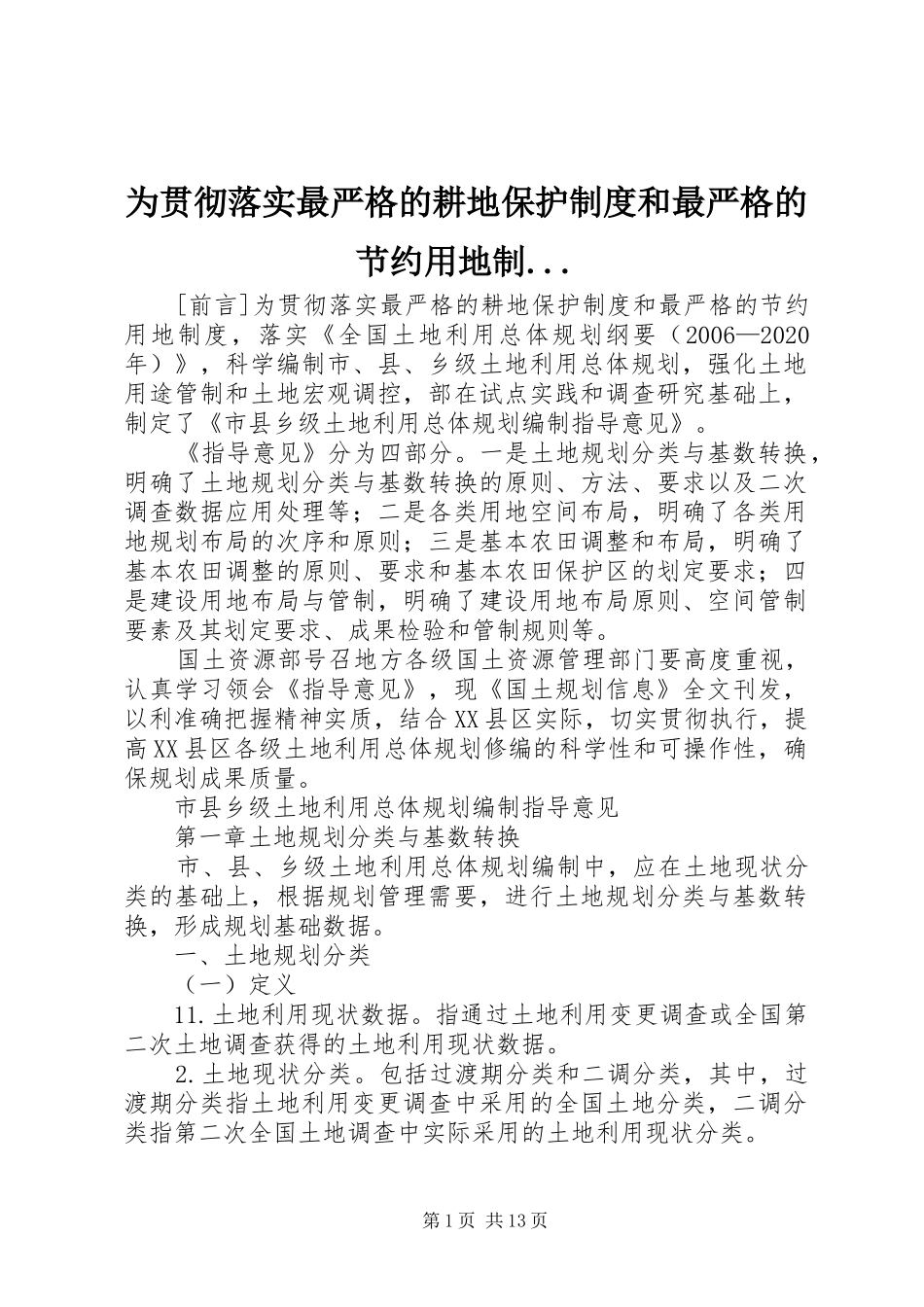 为贯彻落实最严格的耕地保护制度和最严格的节约用地制...

[前言]为贯彻落实最严格的耕地保护制度和最严格的节约用地制度，落实《全国土地利用总体规划纲要（2006—2020年）》，科学编制市、县、乡级土地利用总体规划，强化土地用途管制和土地宏观调控，部在试点实践和调查研究基础上，制定了《市县乡级土地利用总体规划编制指导意见》。

《指导意见》分为四部分。一是土地规划分类与基数转换，明确了土地规划分类与基数转换的原则、方法、要求以及二次调查数据应用处理等；二是各类用地空间布局，明确了各类用地规划布局的次序和原则；三是基本农田调整和布局，明确了基本农田调整的原则、要求和基本农田保护区的划定要求；四是建设用地布局与管制，明确了建设用地布局原则、空间管制要素及其划定要求、成果检验和管制规则等。

国土资源部号召地方各级国土资源管理部门要高度重视，认真学习领会《指导意见》，现《国土规划信息》全文刊发，以利准确把握精神实质，结合XX县区实际，切实贯彻执行，提高XX县区各级土地利用总体规划修编的科学性和可操作性，确保规划成果质量。

市县乡级土地利用总体规划编制指导意见

第一章土地规划分类与基数转换

市、县、乡级土地利用总体规划编制中，应在土地现状分类的基础上，根据规划管理需要，进行土地规划分类与基数转换，形成规划基础数据。

一、土地规划分类

（一）定义

11.土地利用现状数据。指通过土地利用变更调查或全国第二次土地调查获得的土地利用现状数据。

2.土地现状分类。包括过渡期分类和二调分类，其中，过渡期分类指土地利用变更调查中采用的全国土地分类，二调分类指第二次全国土地调查中实际采用的土地利用现状分类。

第1页 共13页